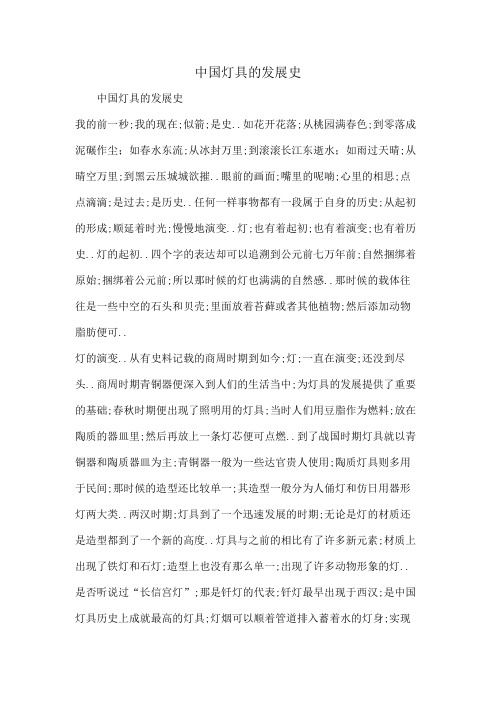 中国灯具的发展史

中国灯具的发展史

我的前一秒;我的现在;似箭;是史..如花开花落;从桃园满春色;到零落成泥碾作尘;如春水东流;从冰封万里;到滚滚长江东逝水;如雨过天晴;从晴空万里;到黑云压城城欲摧..眼前的画面;嘴里的呢喃;心里的相思;点点滴滴;是过去;是历史..任何一样事物都有一段属于自身的历史;从起初的形成;顺延着时光;慢慢地演变..灯;也有着起初;也有着演变;也有着历史..灯的起初..四个字的表达却可以追溯到公元前七万年前;自然捆绑着原始;捆绑着公元前;所以那时候的灯也满满的自然感..那时候的载体往往是一些中空的石头和贝壳;里面放着苔藓或者其他植物;然后添加动物脂肪便可..

灯的演变..从有史料记载的商周时期到如今;灯;一直在演变;还没到尽头..商周时期青铜器便深入到人们的生活当中;为灯具的发展提供了重要的基础;春秋时期便出现了照明用的灯具;当时人们用豆脂作为燃料;放在陶质的器皿里;然后再放上一条灯芯便可点燃..到了战国时期灯具就以青铜器和陶质器皿为主;青铜器一般为一些达官贵人使用;陶质灯具则多用于民间;那时候的造型还比较单一;其造型一般分为人俑灯和仿日用器形灯两大类..两汉时期;灯具到了一个迅速发展的时期;无论是灯的材质还是造型都到了一个新的高度..灯具与之前的相比有了许多新元素;材质上出现了铁灯和石灯;造型上也没有那么单一;出现了许多动物形象的灯..是否听说过“长信宫灯”;那是钎灯的代表;钎灯最早出现于西汉;是中国灯具历史上成就最高的灯具;灯烟可以顺着管道排入蓄着水的灯身;实现